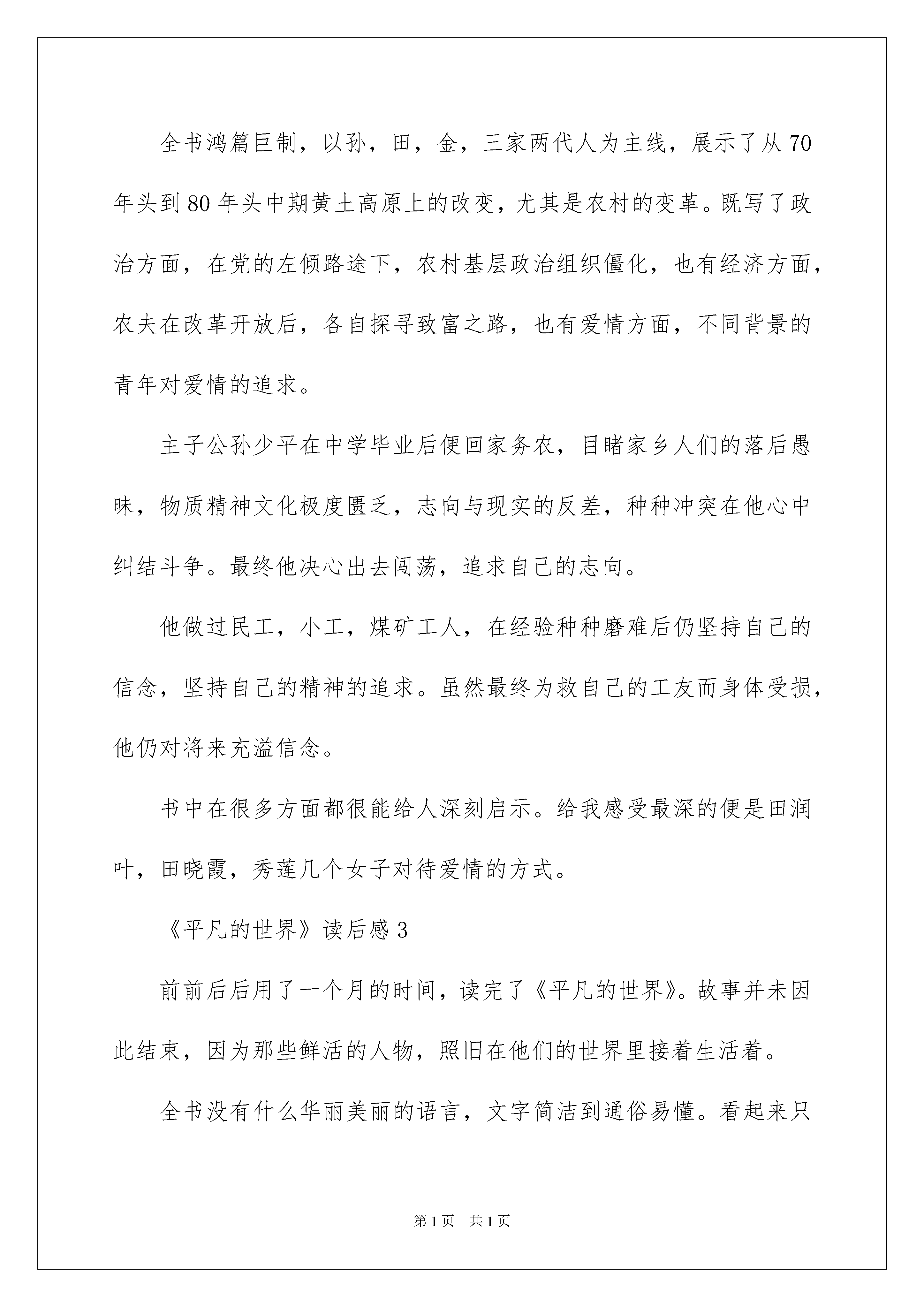 全书鸿篇巨制，以孙，田，金，三家两代人为主线，展示了从70年头到80年头中期黄土高原上的改变，尤其是农村的变革。既写了政治方面，在党的左倾路途下，农村基层政治组织僵化，也有经济方面，农夫在改革开放后，各自探寻致富之路，也有爱情方面，不同背景的青年对爱情的追求。

主子公孙少平在中学毕业后便回家务农，目睹家乡人们的落后愚昧，物质精神文化极度匮乏，志向与现实的反差，种种冲突在他心中纠结斗争。最终他决心出去闯荡，追求自己的志向。

他做过民工，小工，煤矿工人，在经验种种磨难后仍坚持自己的信念，坚持自己的精神的追求。虽然最终为救自己的工友而身体受损，他仍对将来充溢信念。

书中在很多方面都很能给人深刻启示。给我感受最深的便是田润叶，田晓霞，秀莲几个女子对待爱情的方式。

《平凡的世界》读后感3

前前后后用了一个月的时间，读完了《平凡的世界》。故事并未因此结束，因为那些鲜活的人物，照旧在他们的世界里接着生活着。

全书没有什么华丽美丽的语言，文字简洁到通俗易懂。看起来只

第1页 共1页